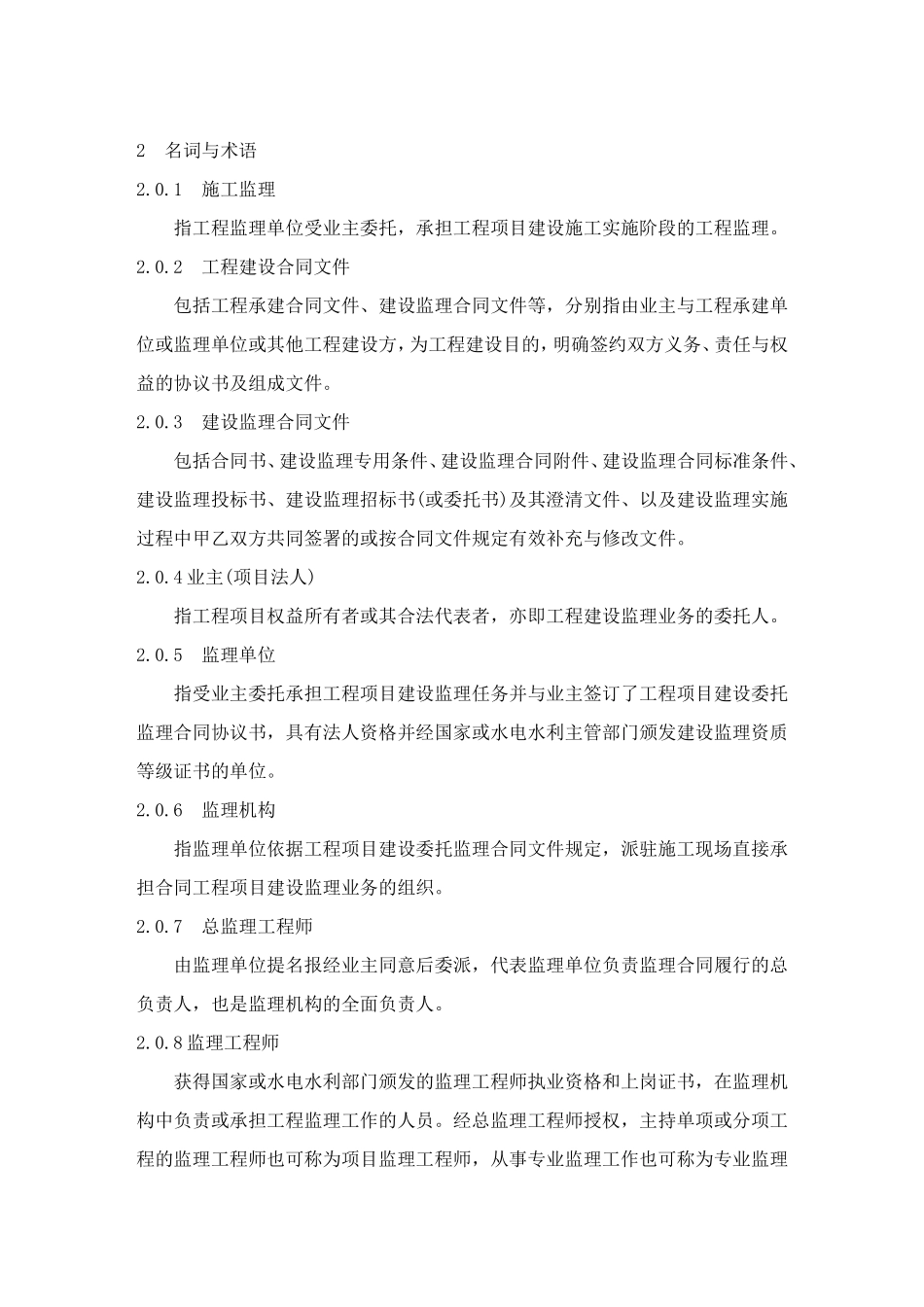 2　名词与术语

2.0.1　施工监理

指工程监理单位受业主委托，承担工程项目建设施工实施阶段的工程监理。

2.0.2　工程建设合同文件

包括工程承建合同文件、建设监理合同文件等，分别指由业主与工程承建单位或监理单位或其他工程建设方，为工程建设目的，明确签约双方义务、责任与权益的协议书及组成文件。

2.0.3　建设监理合同文件

包括合同书、建设监理专用条件、建设监理合同附件、建设监理合同标准条件、建设监理投标书、建设监理招标书(或委托书)及其澄清文件、以及建设监理实施过程中甲乙双方共同签署的或按合同文件规定有效补充与修改文件。

2.0.4业主(项目法人)

指工程项目权益所有者或其合法代表者，亦即工程建设监理业务的委托人。

2.0.5　监理单位

指受业主委托承担工程项目建设监理任务并与业主签订了工程项目建设委托监理合同协议书，具有法人资格并经国家或水电水利主管部门颁发建设监理资质等级证书的单位。

2.0.6　监理机构

指监理单位依据工程项目建设委托监理合同文件规定，派驻施工现场直接承担合同工程项目建设监理业务的组织。

2.0.7　总监理工程师

由监理单位提名报经业主同意后委派，代表监理单位负责监理合同履行的总负责人，也是监理机构的全面负责人。

2.0.8监理工程师

获得国家或水电水利部门颁发的监理工程师执业资格和上岗证书，在监理机构中负责或承担工程监理工作的人员。经总监理工程师授权，主持单项或分项工程的监理工程师也可称为项目监理工程师，从事专业监理工作也可称为专业监理